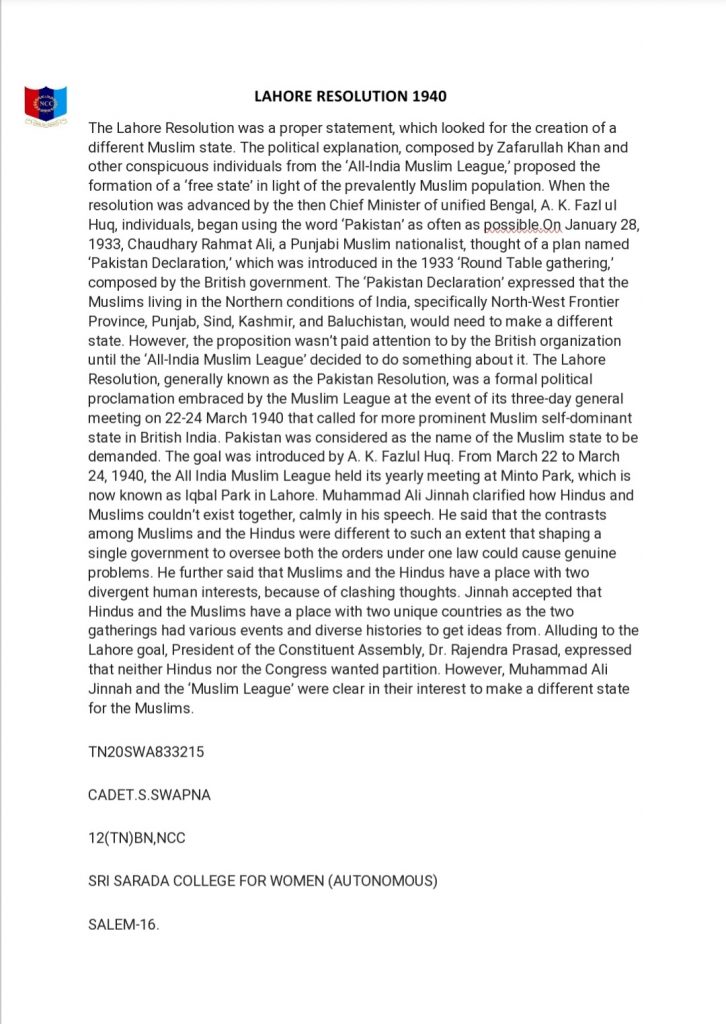 NCC

LAHORE RESOLUTION 1940

The Lahore Resolution was a proper statement, which looked for the creation of a different Muslim state. The political explanation, composed by Zafarullah Khan and other conspicuous individuals from the 'All-India Muslim League,' proposed the formation of a 'free state' in light of the prevalently Muslim population. When the resolution was advanced by the then Chief Minister of unified Bengal, A. K. Fazl ul Huq, individuals, began using the word 'Pakistan' as often as possible.On January 28, 1933, Chaudhary Rahmat Ali, a Punjabi Muslim nationalist, thought of a plan named 'Pakistan Declaration,' which was introduced in the 1933 'Round Table gathering,' composed by the British government. The 'Pakistan Declaration' expressed that the Muslims living in the Northern conditions of India, specifically North-West Frontier Province, Punjab, Sind, Kashmir, and Baluchistan, would need to make a different state. However, the proposition wasn't paid attention to by the British organization until the 'All-India Muslim League' decided to do something about it. The Lahore Resolution, generally known as the Pakistan Resolution, was a formal political proclamation embraced by the Muslim League at the event of its three-day general meeting on 22-24 March 1940 that called for more prominent Muslim self-dominant state in British India. Pakistan was considered as the name of the Muslim state to be demanded. The goal was introduced by A. K. Fazlul Huq. From March 22 to March 24, 1940, the All India Muslim League held its yearly meeting at Minto Park, which is now known as Iqbal Park in Lahore. Muhammad Ali Jinnah clarified how Hindus and Muslims couldn't exist together, calmly in his speech. He said that the contrasts among Muslims and the Hindus were different to such an extent that shaping a single government to oversee both the orders under one law could cause genuine problems. He further said that Muslims and the Hindus have a place with two divergent human interests, because of clashing thoughts. Jinnah accepted that Hindus and the Muslims have a place with two unique countries as the two gatherings had various events and diverse histories to get ideas from. Alluding to the Lahore goal, President of the Constituent Assembly, Dr. Rajendra Prasad, expressed that neither Hindus nor the Congress wanted partition. However, Muhammad Ali Jinnah and the 'Muslim League' were clear in their interest to make a different state for the Muslims.

TN20SWA833215

CADET.S.SWAPNA

12(TN)BN,NCC

SRI SARADA COLLEGE FOR WOMEN (AUTONOMOUS)

SALEM-16.